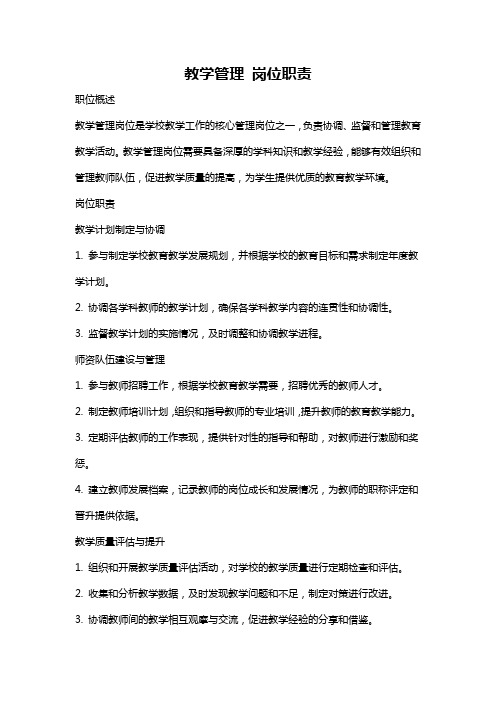 教学管理 岗位职责

职位概述

教学管理岗位是学校教学工作的核心管理岗位之一，负责协调、监督和管理教育教学活动。教学管理岗位需要具备深厚的学科知识和教学经验，能够有效组织和管理教师队伍，促进教学质量的提高，为学生提供优质的教育教学环境。

岗位职责

教学计划制定与协调

1. 参与制定学校教育教学发展规划，并根据学校的教育目标和需求制定年度教学计划。

2. 协调各学科教师的教学计划，确保各学科教学内容的连贯性和协调性。

3. 监督教学计划的实施情况，及时调整和协调教学进程。

师资队伍建设与管理

1. 参与教师招聘工作，根据学校教育教学需要，招聘优秀的教师人才。

2. 制定教师培训计划，组织和指导教师的专业培训，提升教师的教育教学能力。

3. 定期评估教师的工作表现，提供针对性的指导和帮助，对教师进行激励和奖惩。

4. 建立教师发展档案，记录教师的岗位成长和发展情况，为教师的职称评定和晋升提供依据。

教学质量评估与提升

1. 组织和开展教学质量评估活动，对学校的教学质量进行定期检查和评估。

2. 收集和分析教学数据，及时发现教学问题和不足，制定对策进行改进。

3. 协调教师间的教学相互观摩与交流，促进教学经验的分享和借鉴。